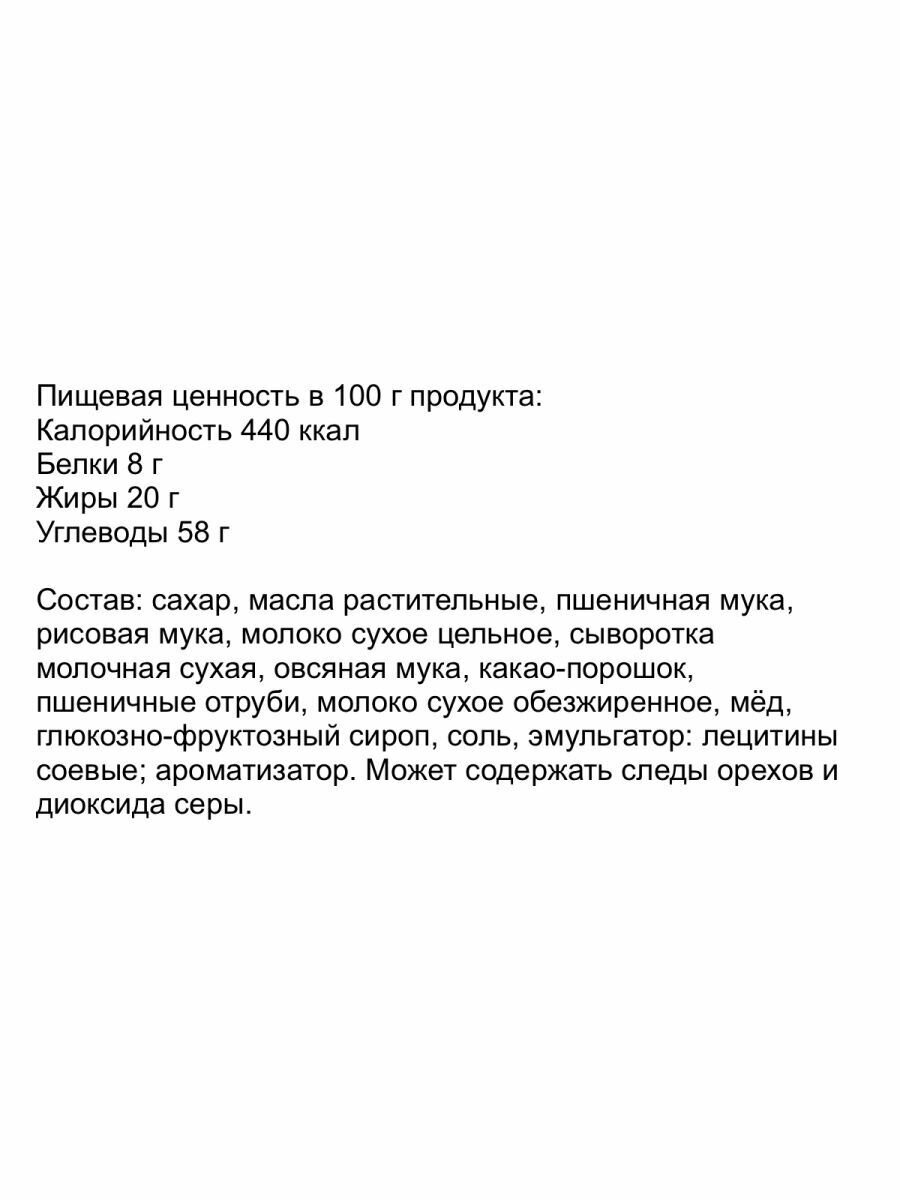 Пищевая ценность в 100 г продукта:
Калорийность 440 ккал
Белки 8 г
Жиры 20 г
Углеводы 58 г

Состав: сахар, масла растительные, пшеничная мука, рисовая мука, молоко сухое цельное, сыворотка молочная сухая, овсяная мука, какао-порошок, пшеничные отруби, молоко сухое обезжиренное, мёд, глюкозно-фруктозный сироп, соль, эмульгатор: лецитины соевые; ароматизатор. Может содержать следы орехов и диоксида серы.